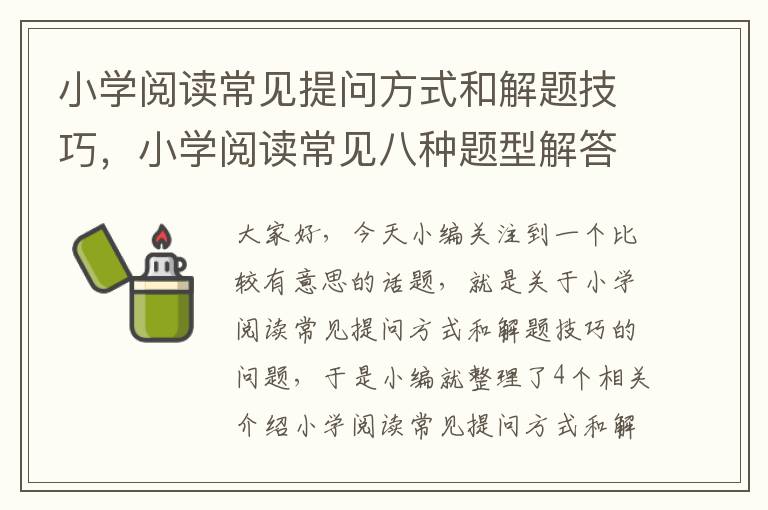 小学阅读常见提问方式和解题技巧，小学阅读常见八种题型解答

大家好，今天小编关注到一个比较有意思的话题，就是关于小学阅读常见提问方式和解题技巧的问题，于是小编就整理了4个相关介绍小学阅读常见提问方式和解